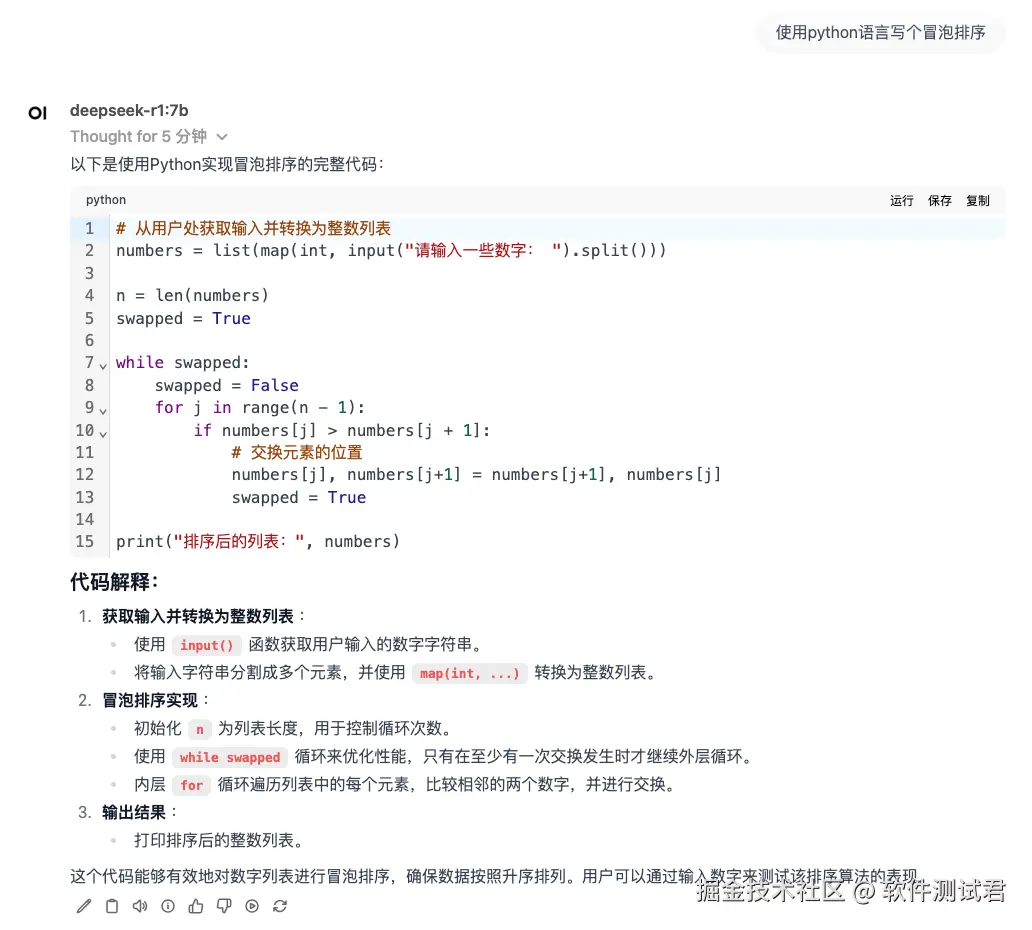 使用python语言写个冒泡排序

OI deepseek-r1:7b

Thought for 5 分钟

以下是使用Python实现冒泡排序的完整代码：

python 运行 保存 复制

```
1 # 从用户处获取输入并转换为整数列表
2 numbers = list(map(int, input("请输入一些数字： ").split()))
3
4 n = len(numbers)
5 swapped = True
6
7 while swapped:
8     swapped = False
9     for j in range(n - 1):
10        if numbers[j] > numbers[j + 1]:
11            # 交换元素的位置
12            numbers[j], numbers[j+1] = numbers[j+1], numbers[j]
13            swapped = True
14
15 print("排序后的列表：", numbers)
```

代码解释：

1. 获取输入并转换为整数列表：
   - 使用 input() 函数获取用户输入的数字字符串。
   - 将输入字符串分割成多个元素，并使用 map(int, ...) 转换为整数列表。
2. 冒泡排序实现：
   - 初始化 n 为列表长度，用于控制循环次数。
   - 使用 while swapped 循环来优化性能，只有在至少有一次交换发生时才继续外层循环。
   - 内层 for 循环遍历列表中的每个元素，比较相邻的两个数字，并进行交换。
3. 输出结果：
   - 打印排序后的整数列表。

这个代码能够有效地对数字列表进行冒泡排序，确保数据按照升序排列。用户可以通过输入数字来测试该排序算法的表现。

掘金技术社区 @ 软件测试君